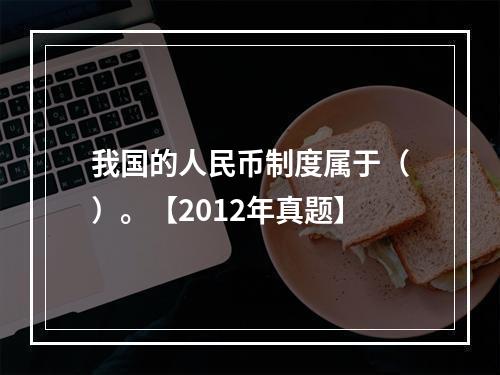 我国的人民币制度属于（ ）。【2012年真题】